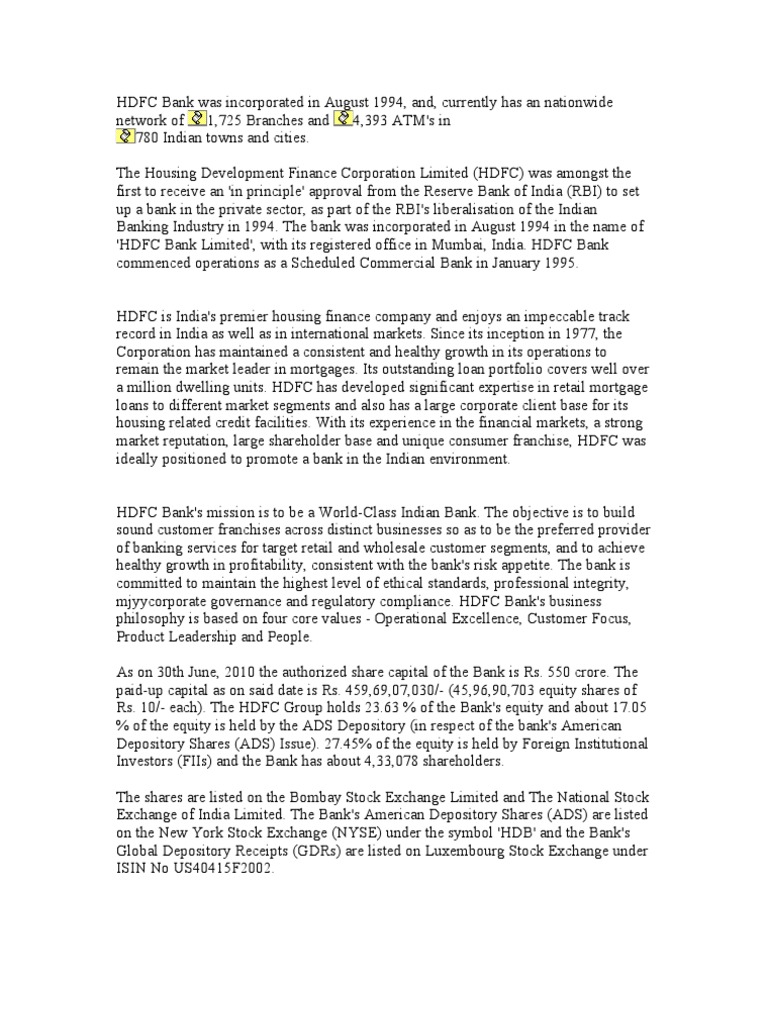 HDFC Bank was incorporated in August 1994, and, currently has an nationwide network of 1,725 Branches and 4,393 ATM's in 780 Indian towns and cities.

The Housing Development Finance Corporation Limited (HDFC) was amongst the first to receive an 'in principle' approval from the Reserve Bank of India (RBI) to set up a bank in the private sector, as part of the RBI's liberalisation of the Indian Banking Industry in 1994. The bank was incorporated in August 1994 in the name of 'HDFC Bank Limited', with its registered office in Mumbai, India. HDFC Bank commenced operations as a Scheduled Commercial Bank in January 1995.

HDFC is India's premier housing finance company and enjoys an impeccable track record in India as well as in international markets. Since its inception in 1977, the Corporation has maintained a consistent and healthy growth in its operations to remain the market leader in mortgages. Its outstanding loan portfolio covers well over a million dwelling units. HDFC has developed significant expertise in retail mortgage loans to different market segments and also has a large corporate client base for its housing related credit facilities. With its experience in the financial markets, a strong market reputation, large shareholder base and unique consumer franchise, HDFC was ideally positioned to promote a bank in the Indian environment.

HDFC Bank's mission is to be a World-Class Indian Bank. The objective is to build sound customer franchises across distinct businesses so as to be the preferred provider of banking services for target retail and wholesale customer segments, and to achieve healthy growth in profitability, consistent with the bank's risk appetite. The bank is committed to maintain the highest level of ethical standards, professional integrity, mjyycorporate governance and regulatory compliance. HDFC Bank's business philosophy is based on four core values - Operational Excellence, Customer Focus, Product Leadership and People.

As on 30th June, 2010 the authorized share capital of the Bank is Rs. 550 crore. The paid-up capital as on said date is Rs. 459,69,07,030/- (45,96,90,703 equity shares of Rs. 10/- each). The HDFC Group holds 23.63 % of the Bank's equity and about 17.05 % of the equity is held by the ADS Depository (in respect of the bank's American Depository Shares (ADS) Issue). 27.45% of the equity is held by Foreign Institutional Investors (FIIs) and the Bank has about 4,33,078 shareholders.

The shares are listed on the Bombay Stock Exchange Limited and The National Stock Exchange of India Limited. The Bank's American Depository Shares (ADS) are listed on the New York Stock Exchange (NYSE) under the symbol 'HDB' and the Bank's Global Depository Receipts (GDRs) are listed on Luxembourg Stock Exchange under ISIN No US40415F2002.